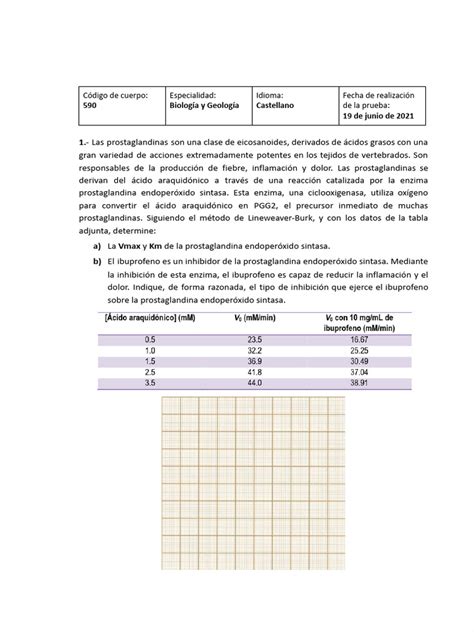 | Código de cuerpo: 590 | Especialidad: Biología y Geología | Idioma: Castellano | Fecha de realización de la prueba: 19 de junio de 2021 |
|---|---|---|---|

1.- Las prostaglandinas son una clase de eicosanoides, derivados de ácidos grasos con una gran variedad de acciones extremadamente potentes en los tejidos de vertebrados. Son responsables de la producción de fiebre, inflamación y dolor. Las prostaglandinas se derivan del ácido araquidónico a través de una reacción catalizada por la enzima prostaglandina endoperóxido sintasa. Esta enzima, una ciclooxigenasa, utiliza oxígeno para convertir el ácido araquidónico en PGG2, el precursor inmediato de muchas prostaglandinas. Siguiendo el método de Lineweaver-Burk, y con los datos de la tabla adjunta, determine:

a) La Vmax y Km de la prostaglandina endoperóxido sintasa.

b) El ibuprofeno es un inhibidor de la prostaglandina endoperóxido sintasa. Mediante la inhibición de esta enzima, el ibuprofeno es capaz de reducir la inflamación y el dolor. Indique, de forma razonada, el tipo de inhibición que ejerce el ibuprofeno sobre la prostaglandina endoperóxido sintasa.

| [Ácido araquidónico] (mM) | $V_0$ (mM/min) | $V_0$ con 10 mg/mL de ibuprofeno (mM/min) |
|---|---|---|
| 0.5 | 23.5 | 16.67 |
| 1.0 | 32.2 | 25.25 |
| 1.5 | 36.9 | 30.49 |
| 2.5 | 41.8 | 37.04 |
| 3.5 | 44.0 | 38.91 |